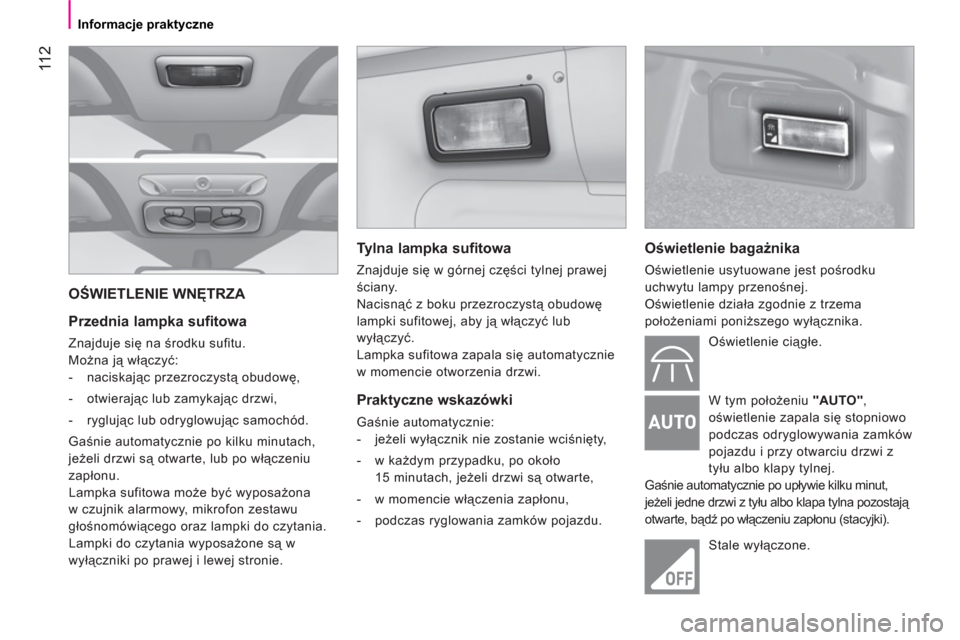 Informacje praktyczne

112

OŚWIETLENIE WNĘTRZA

Przednia lampka sufitowa

Znajduje się na środku sufitu.
Można ją włączyć:
- naciskając przezroczystą obudowę,

- otwierając lub zamykając drzwi,

- ryglując lub odryglowując samochód.

Gaśnie automatycznie po kilku minutach, jeżeli drzwi są otwarte, lub po włączeniu zapłonu.
Lampka sufitowa może być wyposażona w czujnik alarmowy, mikrofon zestawu głośnomówiącego oraz lampki do czytania.
Lampki do czytania wyposażone są w wyłączniki po prawej i lewej stronie.

Tylna lampka sufitowa

Znajduje się w górnej części tylnej prawej ściany.
Nacisnąć z boku przezroczystą obudowę lampki sufitowej, aby ją włączyć lub wyłączyć.
Lampka sufitowa zapala się automatycznie w momencie otworzenia drzwi.

Praktyczne wskazówki

Gaśnie automatycznie:
- jeżeli wyłącznik nie zostanie wciśnięty,

- w każdym przypadku, po około 15 minutach, jeżeli drzwi są otwarte,

- w momencie włączenia zapłonu,

- podczas ryglowania zamków pojazdu.

Oświetlenie bagażnika

Oświetlenie usytuowane jest pośrodku uchwytu lampy przenośnej.
Oświetlenie działa zgodnie z trzema położeniami poniższego wyłącznika.

Oświetlenie ciągłe.

AUTO

W tym położeniu "AUTO", oświetlenie zapala się stopniowo podczas odryglowywania zamków pojazdu i przy otwarciu drzwi z tyłu albo klapy tylnej.
Gaśnie automatycznie po upływie kilku minut, jeżeli jedne drzwi z tyłu albo klapa tylna pozostają otwarte, bądź po włączeniu zapłonu (stacyjki).

OFF

Stale wyłączone.

carmanualsonline.info